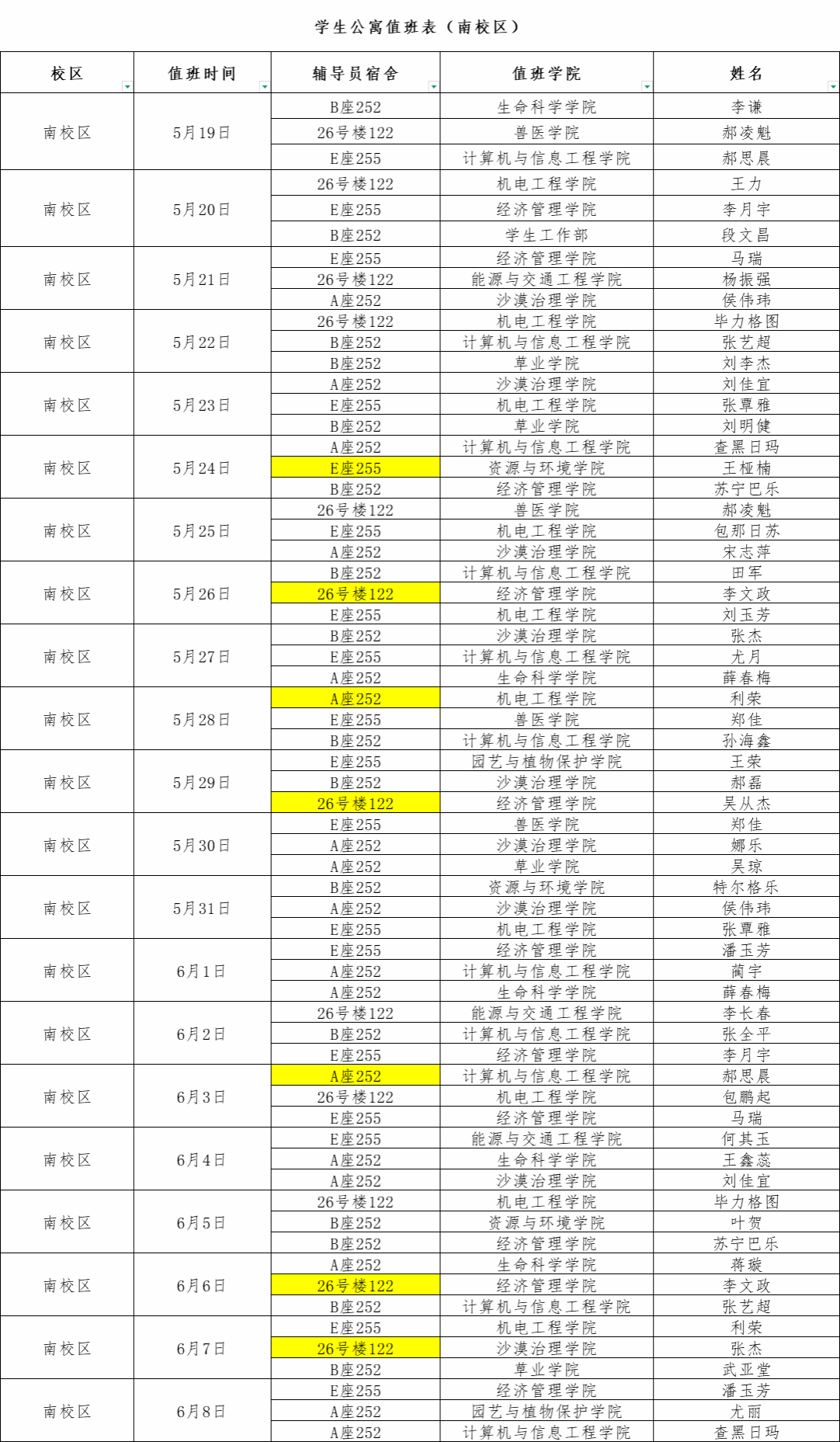 学生公寓值班表（南校区）

| 校区 | 值班时间 | 辅导员宿舍 | 值班学院 | 姓名 |
|---|---|---|---|---|
| 南校区 | 5月19日 | B座252 | 生命科学学院 | 李谦 |
| | | 26号楼122 | 兽医学院 | 郝凌魁 |
| | | E座255 | 计算机与信息工程学院 | 郝思晨 |
| 南校区 | 5月20日 | 26号楼122 | 机电工程学院 | 王力 |
| | | E座255 | 经济管理学院 | 李月宇 |
| | | B座252 | 学生工作部 | 段文昌 |
| 南校区 | 5月21日 | E座255 | 经济管理学院 | 马瑞 |
| | | 26号楼122 | 能源与交通工程学院 | 杨振强 |
| | | A座252 | 沙漠治理学院 | 侯伟玮 |
| 南校区 | 5月22日 | 26号楼122 | 机电工程学院 | 毕力格图 |
| | | B座252 | 计算机与信息工程学院 | 张艺超 |
| | | B座252 | 草业学院 | 刘李杰 |
| 南校区 | 5月23日 | A座252 | 沙漠治理学院 | 刘佳宜 |
| | | E座255 | 机电工程学院 | 张覃雅 |
| | | B座252 | 草业学院 | 刘明健 |
| 南校区 | 5月24日 | A座252 | 计算机与信息工程学院 | 查黑日玛 |
| | | E座255 | 资源与环境学院 | 王桠楠 |
| | | B座252 | 经济管理学院 | 苏宁巴乐 |
| 南校区 | 5月25日 | 26号楼122 | 兽医学院 | 郝凌魁 |
| | | E座255 | 机电工程学院 | 包那日苏 |
| | | A座252 | 沙漠治理学院 | 宋志萍 |
| 南校区 | 5月26日 | B座252 | 计算机与信息工程学院 | 田军 |
| | | 26号楼122 | 经济管理学院 | 李文政 |
| | | E座255 | 机电工程学院 | 刘玉芳 |
| 南校区 | 5月27日 | B座252 | 沙漠治理学院 | 张杰 |
| | | E座255 | 计算机与信息工程学院 | 尤月 |
| | | A座252 | 生命科学学院 | 薛春梅 |
| 南校区 | 5月28日 | A座252 | 机电工程学院 | 利荣 |
| | | E座255 | 兽医学院 | 郑佳 |
| | | B座252 | 计算机与信息工程学院 | 孙海鑫 |
| 南校区 | 5月29日 | E座255 | 园艺与植物保护学院 | 王荣 |
| | | B座252 | 沙漠治理学院 | 郝磊 |
| | | 26号楼122 | 经济管理学院 | 吴从杰 |
| 南校区 | 5月30日 | E座255 | 兽医学院 | 郑佳 |
| | | A座252 | 沙漠治理学院 | 娜乐 |
| | | A座252 | 草业学院 | 吴琼 |
| 南校区 | 5月31日 | B座252 | 资源与环境学院 | 特尔格乐 |
| | | A座252 | 沙漠治理学院 | 侯伟玮 |
| | | E座255 | 机电工程学院 | 张覃雅 |
| 南校区 | 6月1日 | E座255 | 经济管理学院 | 潘玉芳 |
| | | A座252 | 计算机与信息工程学院 | 蔺宇 |
| | | A座252 | 生命科学学院 | 薛春梅 |
| 南校区 | 6月2日 | 26号楼122 | 能源与交通工程学院 | 李长春 |
| | | B座252 | 计算机与信息工程学院 | 张全平 |
| | | E座255 | 经济管理学院 | 李月宇 |
| 南校区 | 6月3日 | A座252 | 计算机与信息工程学院 | 郝思晨 |
| | | 26号楼122 | 机电工程学院 | 包鹏起 |
| | | E座255 | 经济管理学院 | 马瑞 |
| 南校区 | 6月4日 | E座255 | 能源与交通工程学院 | 何其玉 |
| | | A座252 | 生命科学学院 | 王鑫蕊 |
| | | A座252 | 沙漠治理学院 | 刘佳宜 |
| 南校区 | 6月5日 | 26号楼122 | 机电工程学院 | 毕力格图 |
| | | B座252 | 资源与环境学院 | 叶贺 |
| | | B座252 | 经济管理学院 | 苏宁巴乐 |
| 南校区 | 6月6日 | A座252 | 生命科学学院 | 蒋璇 |
| | | 26号楼122 | 经济管理学院 | 李文政 |
| | | B座252 | 计算机与信息工程学院 | 张艺超 |
| 南校区 | 6月7日 | E座255 | 机电工程学院 | 利荣 |
| | | 26号楼122 | 沙漠治理学院 | 张杰 |
| | | B座252 | 草业学院 | 武亚堂 |
| 南校区 | 6月8日 | E座255 | 经济管理学院 | 潘玉芳 |
| | | A座252 | 园艺与植物保护学院 | 尤丽 |
| | | A座252 | 计算机与信息工程学院 | 查黑日玛 |